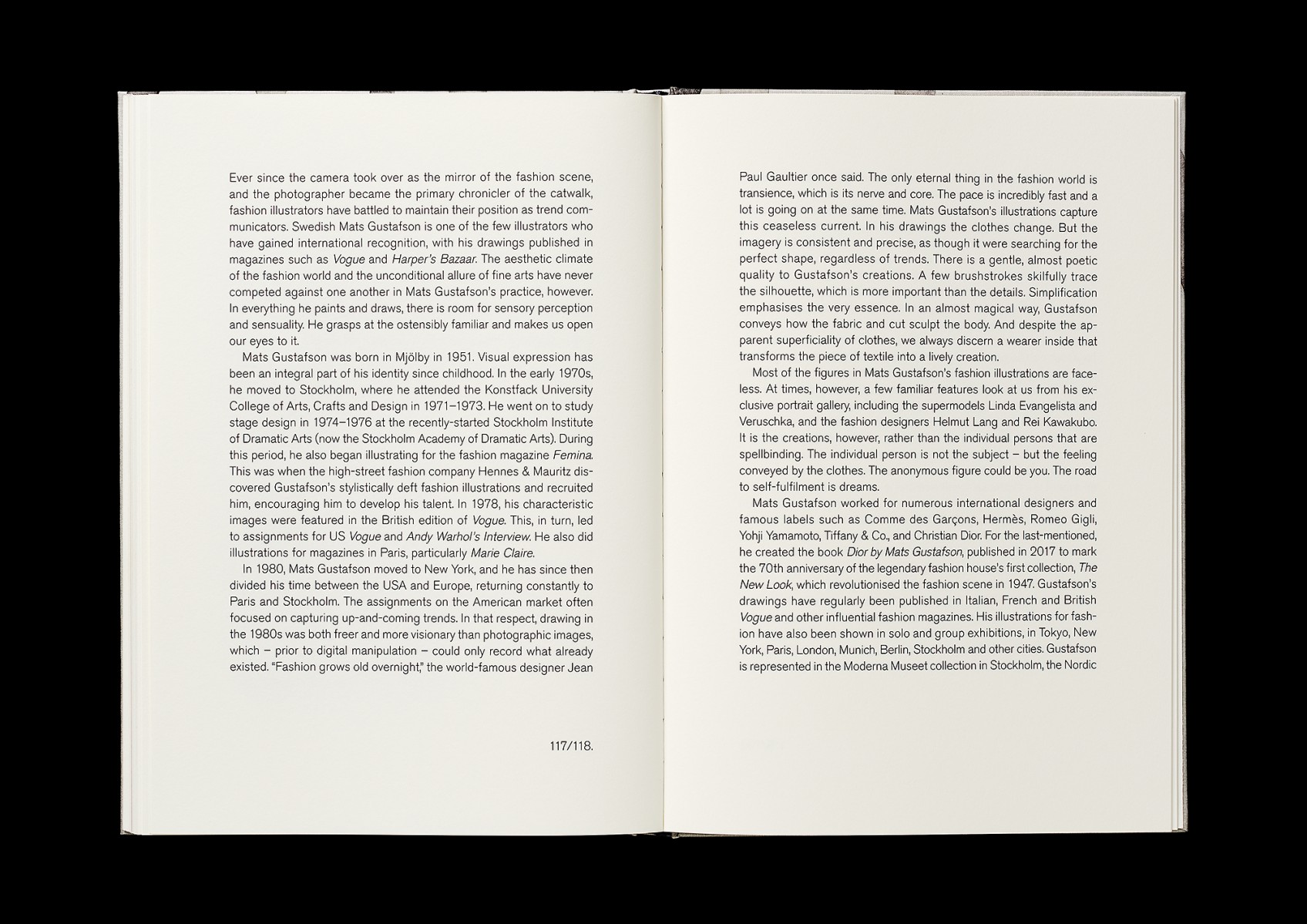 Ever since the camera took over as the mirror of the fashion scene, and the photographer became the primary chronicler of the catwalk, fashion illustrators have battled to maintain their position as trend communicators. Swedish Mats Gustafson is one of the few illustrators who have gained international recognition, with his drawings published in magazines such as Vogue and Harper's Bazaar. The aesthetic climate of the fashion world and the unconditional allure of fine arts have never competed against one another in Mats Gustafson's practice, however. In everything he paints and draws, there is room for sensory perception and sensuality. He grasps at the ostensibly familiar and makes us open our eyes to it.

Mats Gustafson was born in Mjölby in 1951. Visual expression has been an integral part of his identity since childhood. In the early 1970s, he moved to Stockholm, where he attended the Konstfack University College of Arts, Crafts and Design in 1971–1973. He went on to study stage design in 1974–1976 at the recently-started Stockholm Institute of Dramatic Arts (now the Stockholm Academy of Dramatic Arts). During this period, he also began illustrating for the fashion magazine Femina. This was when the high-street fashion company Hennes & Mauritz discovered Gustafson's stylistically deft fashion illustrations and recruited him, encouraging him to develop his talent. In 1978, his characteristic images were featured in the British edition of Vogue. This, in turn, led to assignments for US Vogue and Andy Warhol's Interview. He also did illustrations for magazines in Paris, particularly Marie Claire.

In 1980, Mats Gustafson moved to New York, and he has since then divided his time between the USA and Europe, returning constantly to Paris and Stockholm. The assignments on the American market often focused on capturing up-and-coming trends. In that respect, drawing in the 1980s was both freer and more visionary than photographic images, which – prior to digital manipulation – could only record what already existed. "Fashion grows old overnight," the world-famous designer Jean

117/118.

Paul Gaultier once said. The only eternal thing in the fashion world is transience, which is its nerve and core. The pace is incredibly fast and a lot is going on at the same time. Mats Gustafson's illustrations capture this ceaseless current. In his drawings the clothes change. But the imagery is consistent and precise, as though it were searching for the perfect shape, regardless of trends. There is a gentle, almost poetic quality to Gustafson's creations. A few brushstrokes skilfully trace the silhouette, which is more important than the details. Simplification emphasises the very essence. In an almost magical way, Gustafson conveys how the fabric and cut sculpt the body. And despite the apparent superficiality of clothes, we always discern a wearer inside that transforms the piece of textile into a lively creation.

Most of the figures in Mats Gustafson's fashion illustrations are faceless. At times, however, a few familiar features look at us from his exclusive portrait gallery, including the supermodels Linda Evangelista and Veruschka, and the fashion designers Helmut Lang and Rei Kawakubo. It is the creations, however, rather than the individual persons that are spellbinding. The individual person is not the subject – but the feeling conveyed by the clothes. The anonymous figure could be you. The road to self-fulfilment is dreams.

Mats Gustafson worked for numerous international designers and famous labels such as Comme des Garçons, Hermès, Romeo Gigli, Yohji Yamamoto, Tiffany & Co., and Christian Dior. For the last-mentioned, he created the book Dior by Mats Gustafson, published in 2017 to mark the 70th anniversary of the legendary fashion house's first collection, The New Look, which revolutionised the fashion scene in 1947. Gustafson's drawings have regularly been published in Italian, French and British Vogue and other influential fashion magazines. His illustrations for fashion have also been shown in solo and group exhibitions, in Tokyo, New York, Paris, London, Munich, Berlin, Stockholm and other cities. Gustafson is represented in the Moderna Museet collection in Stockholm, the Nordic